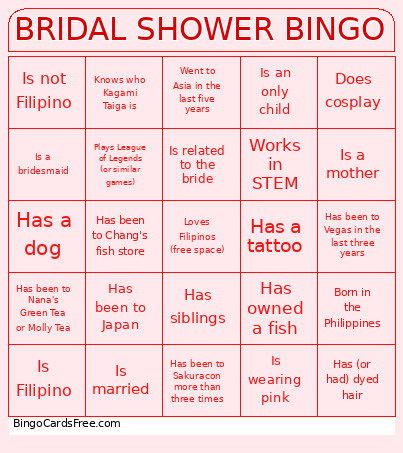 BRIDAL SHOWER BINGO

| | | | | |
|---|---|---|---|---|
| Is not Filipino | Knows who Kagami Taiga is | Went to Asia in the last five years | Is an only child | Does cosplay |
| Is a bridesmaid | Plays League of Legends (or similar games) | Is related to the bride | Works in STEM | Is a mother |
| Has a dog | Has been to Chang's fish store | Loves Filipinos (free space) | Has a tattoo | Has been to Vegas in the last three years |
| Has been to Nana's Green Tea or Molly Tea | Has been to Japan | Has siblings | Has owned a fish | Born in the Philippines |
| Is Filipino | Is married | Has been to Sakuracon more than three times | Is wearing pink | Has (or had) dyed hair |

BingoCardsFree.com